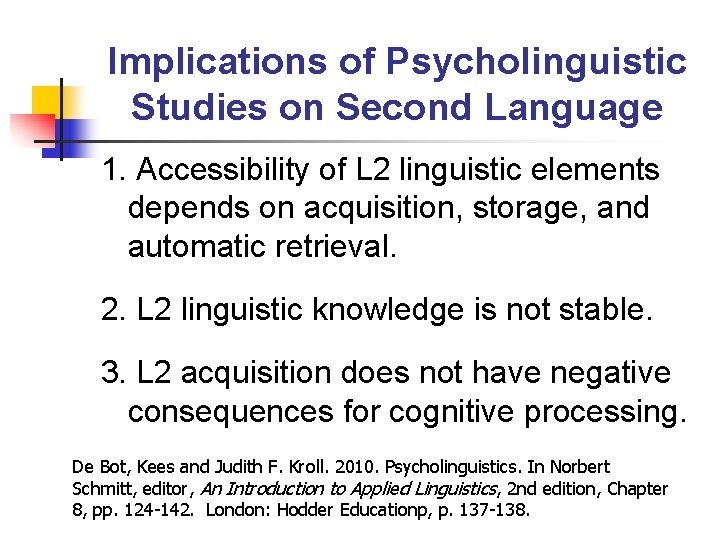 Implications of Psycholinguistic Studies on Second Language

1. Accessibility of L2 linguistic elements depends on acquisition, storage, and automatic retrieval.

2. L2 linguistic knowledge is not stable.

3. L2 acquisition does not have negative consequences for cognitive processing.

De Bot, Kees and Judith F. Kroll. 2010. Psycholinguistics. In Norbert Schmitt, editor, An Introduction to Applied Linguistics, 2nd edition, Chapter 8, pp. 124-142. London: Hodder Educationp, p. 137-138.